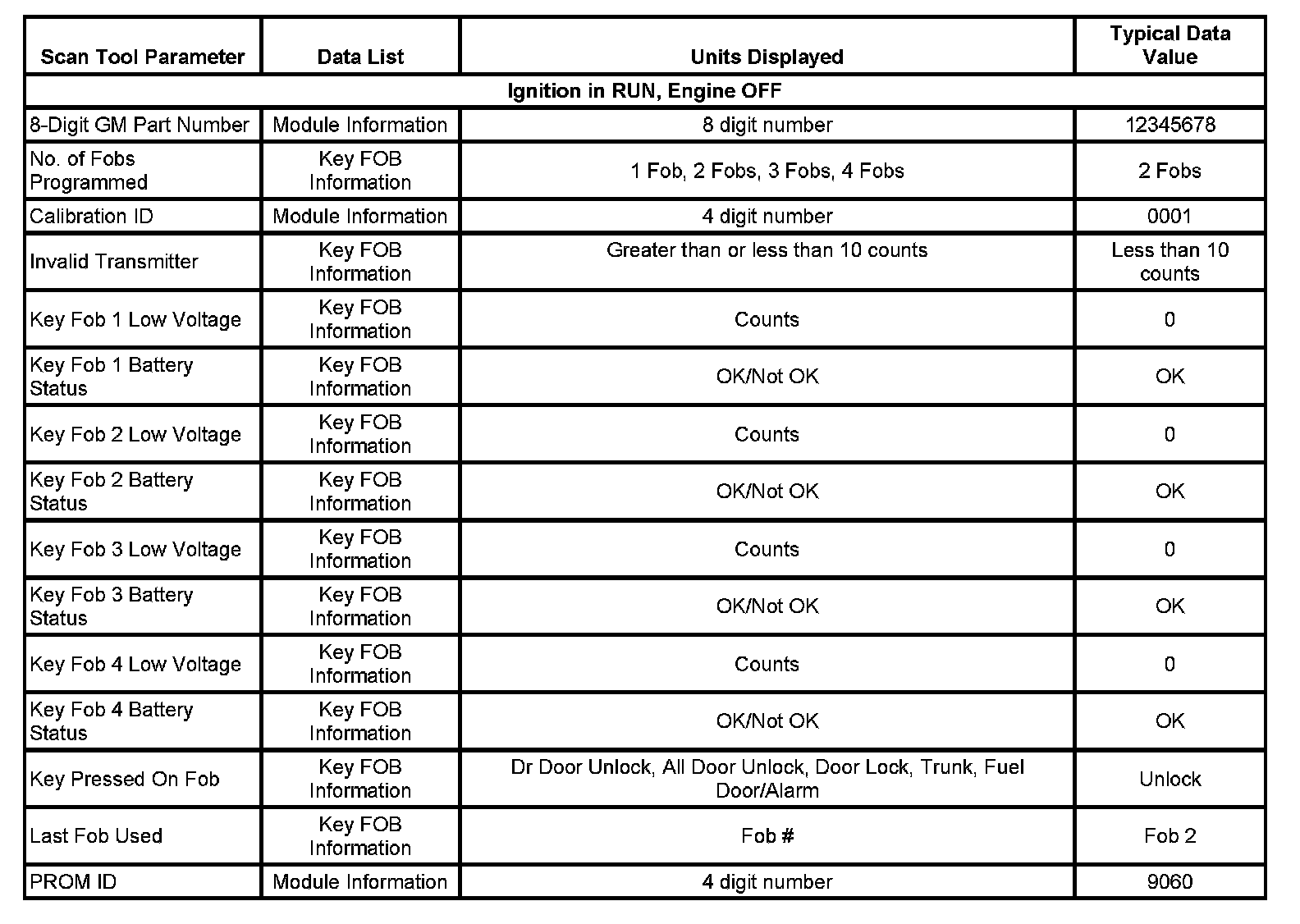 | Scan Tool Parameter | Data List | Units Displayed | Typical Data Value |
|---|---|---|---|
| Ignition in RUN, Engine OFF | | | |
| 8-Digit GM Part Number | Module Information | 8 digit number | 12345678 |
| No. of Fobs Programmed | Key FOB Information | 1 Fob, 2 Fobs, 3 Fobs, 4 Fobs | 2 Fobs |
| Calibration ID | Module Information | 4 digit number | 0001 |
| Invalid Transmitter | Key FOB Information | Greater than or less than 10 counts | Less than 10 counts |
| Key Fob 1 Low Voltage | Key FOB Information | Counts | 0 |
| Key Fob 1 Battery Status | Key FOB Information | OK/Not OK | OK |
| Key Fob 2 Low Voltage | Key FOB Information | Counts | 0 |
| Key Fob 2 Battery Status | Key FOB Information | OK/Not OK | OK |
| Key Fob 3 Low Voltage | Key FOB Information | Counts | 0 |
| Key Fob 3 Battery Status | Key FOB Information | OK/Not OK | OK |
| Key Fob 4 Low Voltage | Key FOB Information | Counts | 0 |
| Key Fob 4 Battery Status | Key FOB Information | OK/Not OK | OK |
| Key Pressed On Fob | Key FOB Information | Dr Door Unlock, All Door Unlock, Door Lock, Trunk, Fuel Door/Alarm | Unlock |
| Last Fob Used | Key FOB Information | Fob # | Fob 2 |
| PROM ID | Module Information | 4 digit number | 9060 |